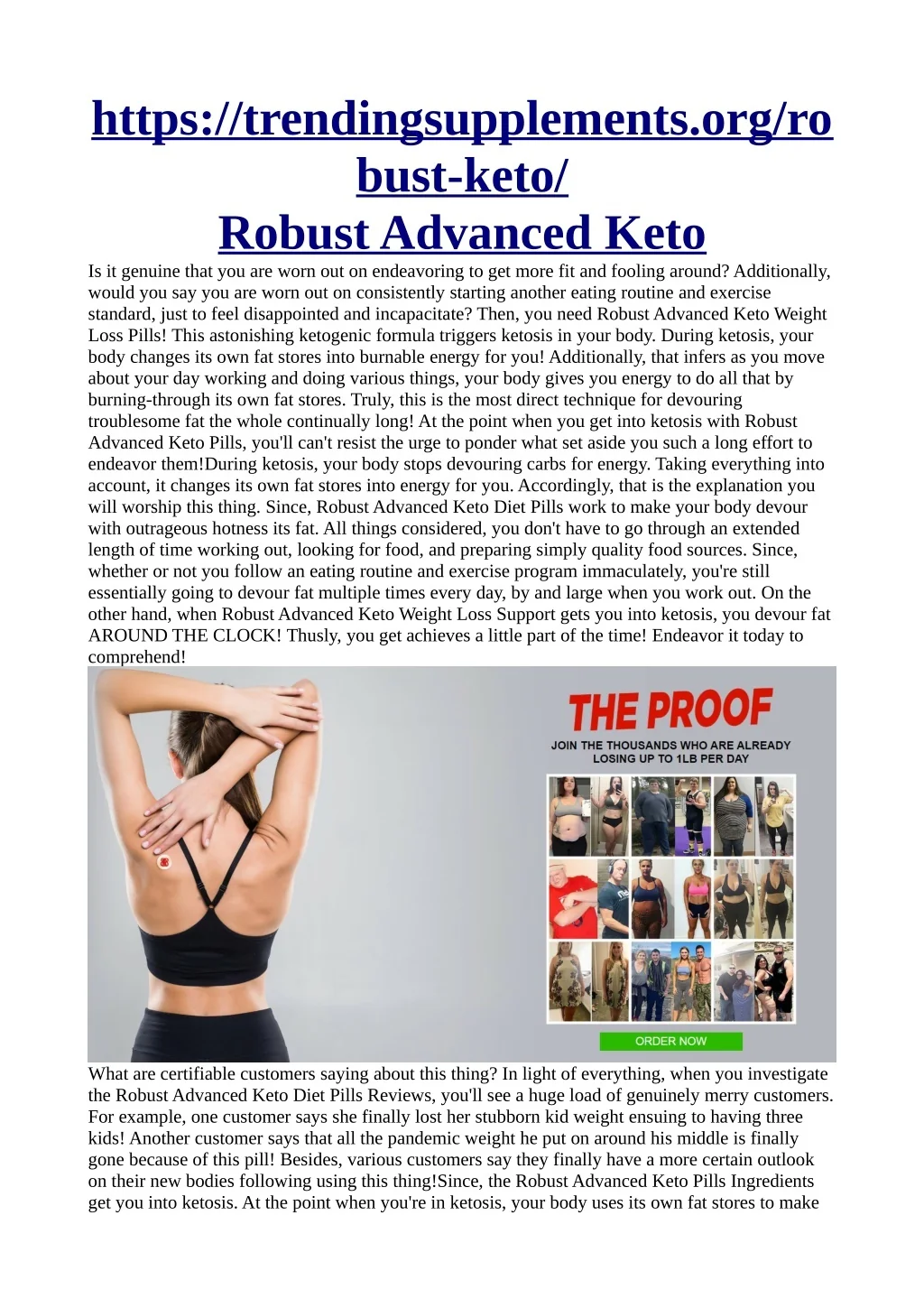 https://trendingsupplements.org/robust-keto/
Robust Advanced Keto

Is it genuine that you are worn out on endeavoring to get more fit and fooling around? Additionally, would you say you are worn out on consistently starting another eating routine and exercise standard, just to feel disappointed and incapacitate? Then, you need Robust Advanced Keto Weight Loss Pills! This astonishing ketogenic formula triggers ketosis in your body. During ketosis, your body changes its own fat stores into burnable energy for you! Additionally, that infers as you move about your day working and doing various things, your body gives you energy to do all that by burning-through its own fat stores. Truly, this is the most direct technique for devouring troublesome fat the whole continually long! At the point when you get into ketosis with Robust Advanced Keto Pills, you'll can't resist the urge to ponder what set aside you such a long effort to endeavor them!During ketosis, your body stops devouring carbs for energy. Taking everything into account, it changes its own fat stores into energy for you. Accordingly, that is the explanation you will worship this thing. Since, Robust Advanced Keto Diet Pills work to make your body devour with outrageous hotness its fat. All things considered, you don't have to go through an extended length of time working out, looking for food, and preparing simply quality food sources. Since, whether or not you follow an eating routine and exercise program immaculately, you're still essentially going to devour fat multiple times every day, by and large when you work out. On the other hand, when Robust Advanced Keto Weight Loss Support gets you into ketosis, you devour fat AROUND THE CLOCK! Thusly, you get achieves a little part of the time! Endeavor it today to comprehend!

THE PROOF
JOIN THE THOUSANDS WHO ARE ALREADY LOSING UP TO 1LB PER DAY
ORDER NOW

What are certifiable customers saying about this thing? In light of everything, when you investigate the Robust Advanced Keto Diet Pills Reviews, you'll see a huge load of genuinely merry customers. For example, one customer says she finally lost her stubborn kid weight ensuing to having three kids! Another customer says that all the pandemic weight he put on around his middle is finally gone because of this pill! Besides, various customers say they finally have a more certain outlook on their new bodies following using this thing!Since, the Robust Advanced Keto Pills Ingredients get you into ketosis. At the point when you're in ketosis, your body uses its own fat stores to make